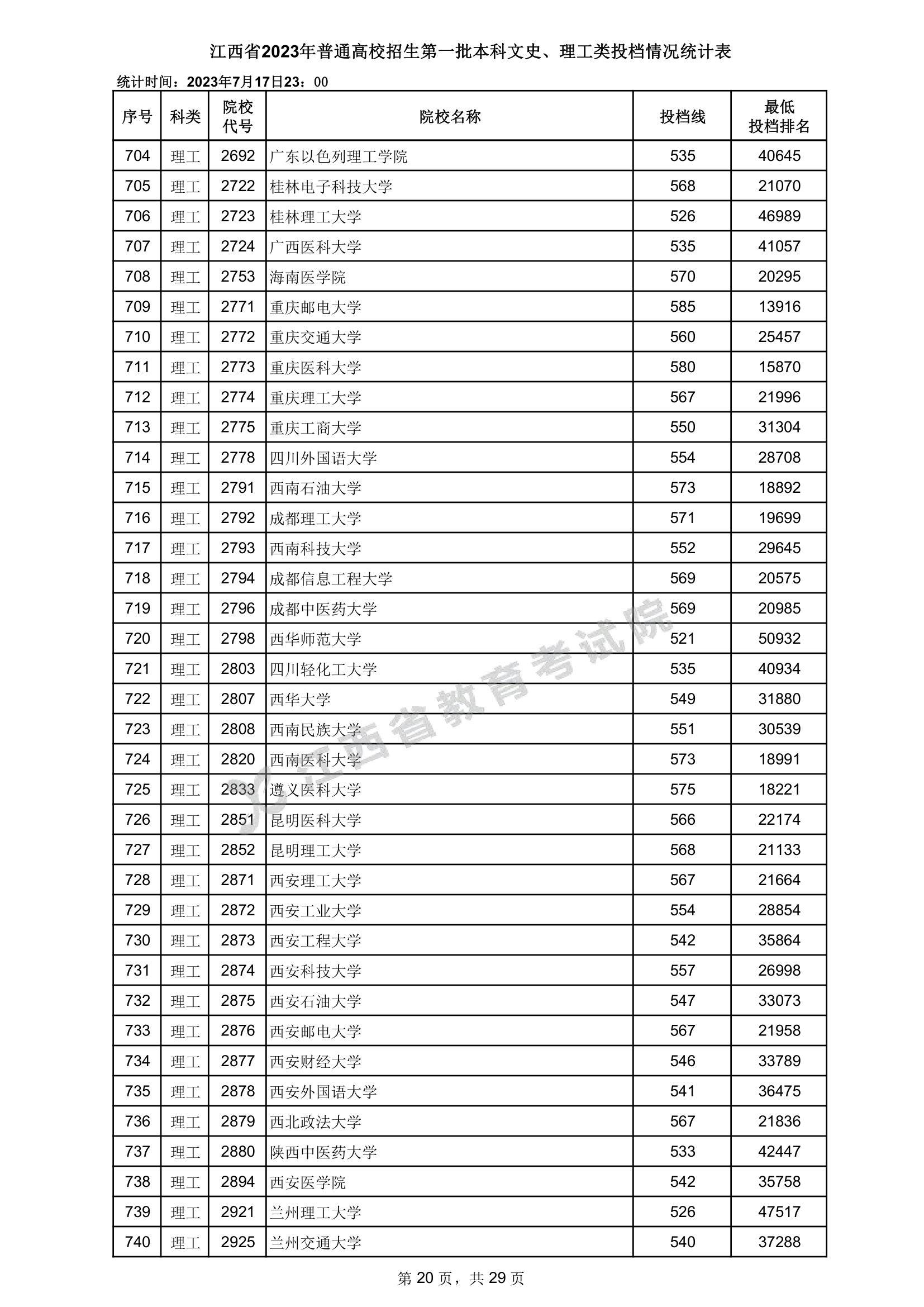 江西省2023年普通高校招生第一批本科文史、理工类投档情况统计表

统计时间：2023年7月17日23：00

| 序号 | 科类 | 院校代号 | 院校名称 | 投档线 | 最低投档排名 |
|---|---|---|---|---|---|
| 704 | 理工 | 2692 | 广东以色列理工学院 | 535 | 40645 |
| 705 | 理工 | 2722 | 桂林电子科技大学 | 568 | 21070 |
| 706 | 理工 | 2723 | 桂林理工大学 | 526 | 46989 |
| 707 | 理工 | 2724 | 广西医科大学 | 535 | 41057 |
| 708 | 理工 | 2753 | 海南医学院 | 570 | 20295 |
| 709 | 理工 | 2771 | 重庆邮电大学 | 585 | 13916 |
| 710 | 理工 | 2772 | 重庆交通大学 | 560 | 25457 |
| 711 | 理工 | 2773 | 重庆医科大学 | 580 | 15870 |
| 712 | 理工 | 2774 | 重庆理工大学 | 567 | 21996 |
| 713 | 理工 | 2775 | 重庆工商大学 | 550 | 31304 |
| 714 | 理工 | 2778 | 四川外国语大学 | 554 | 28708 |
| 715 | 理工 | 2791 | 西南石油大学 | 573 | 18892 |
| 716 | 理工 | 2792 | 成都理工大学 | 571 | 19699 |
| 717 | 理工 | 2793 | 西南科技大学 | 552 | 29645 |
| 718 | 理工 | 2794 | 成都信息工程大学 | 569 | 20575 |
| 719 | 理工 | 2796 | 成都中医药大学 | 569 | 20985 |
| 720 | 理工 | 2798 | 西华师范大学 | 521 | 50932 |
| 721 | 理工 | 2803 | 四川轻化工大学 | 535 | 40934 |
| 722 | 理工 | 2807 | 西华大学 | 549 | 31880 |
| 723 | 理工 | 2808 | 西南民族大学 | 551 | 30539 |
| 724 | 理工 | 2820 | 西南医科大学 | 573 | 18991 |
| 725 | 理工 | 2833 | 遵义医科大学 | 575 | 18221 |
| 726 | 理工 | 2851 | 昆明医科大学 | 566 | 22174 |
| 727 | 理工 | 2852 | 昆明理工大学 | 568 | 21133 |
| 728 | 理工 | 2871 | 西安理工大学 | 567 | 21664 |
| 729 | 理工 | 2872 | 西安工业大学 | 554 | 28854 |
| 730 | 理工 | 2873 | 西安工程大学 | 542 | 35864 |
| 731 | 理工 | 2874 | 西安科技大学 | 557 | 26998 |
| 732 | 理工 | 2875 | 西安石油大学 | 547 | 33073 |
| 733 | 理工 | 2876 | 西安邮电大学 | 567 | 21958 |
| 734 | 理工 | 2877 | 西安财经大学 | 546 | 33789 |
| 735 | 理工 | 2878 | 西安外国语大学 | 541 | 36475 |
| 736 | 理工 | 2879 | 西北政法大学 | 567 | 21836 |
| 737 | 理工 | 2880 | 陕西中医药大学 | 533 | 42447 |
| 738 | 理工 | 2894 | 西安医学院 | 542 | 35758 |
| 739 | 理工 | 2921 | 兰州理工大学 | 526 | 47517 |
| 740 | 理工 | 2925 | 兰州交通大学 | 540 | 37288 |

江西省教育考试院

第 20 页，共 29 页